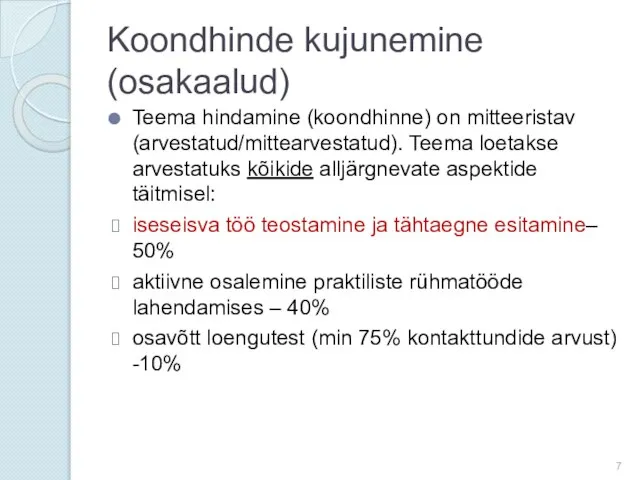 Koondhinde kujunemine (osakaalud)

Teema hindamine (koondhinne) on mitteeristav (arvestatud/mittearvestatud). Teema loetakse arvestatuks kõikide alljärgnevate aspektide täitmisel:

iseseisva töö teostamine ja tähtaegne esitamine– 50%

aktiivne osalemine praktiliste rühmatööde lahendamises – 40%

osavõtt loengutest (min 75% kontakttundide arvust) -10%

7